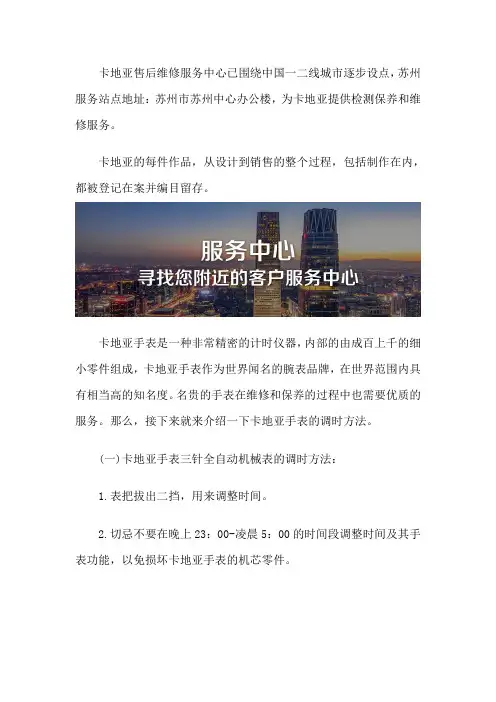 卡地亚售后维修服务中心已围绕中国一二线城市逐步设点，苏州服务站点地址：苏州市苏州中心办公楼，为卡地亚提供检测保养和维修服务。

卡地亚的每件作品，从设计到销售的整个过程，包括制作在内，都被登记在案并编目留存。

服务中心
寻找您附近的客户服务中心

卡地亚手表是一种非常精密的计时仪器，内部的由成百上千的细小零件组成，卡地亚手表作为世界闻名的腕表品牌，在世界范围内具有相当高的知名度。名贵的手表在维修和保养的过程中也需要优质的服务。那么，接下来就来介绍一下卡地亚手表的调时方法。

(一)卡地亚手表三针全自动机械表的调时方法：

1.表把拔出二挡，用来调整时间。

2.切忌不要在晚上 23：00-凌晨 5：00 的时间段调整时间及其手表功能，以免损坏卡地亚手表的机芯零件。